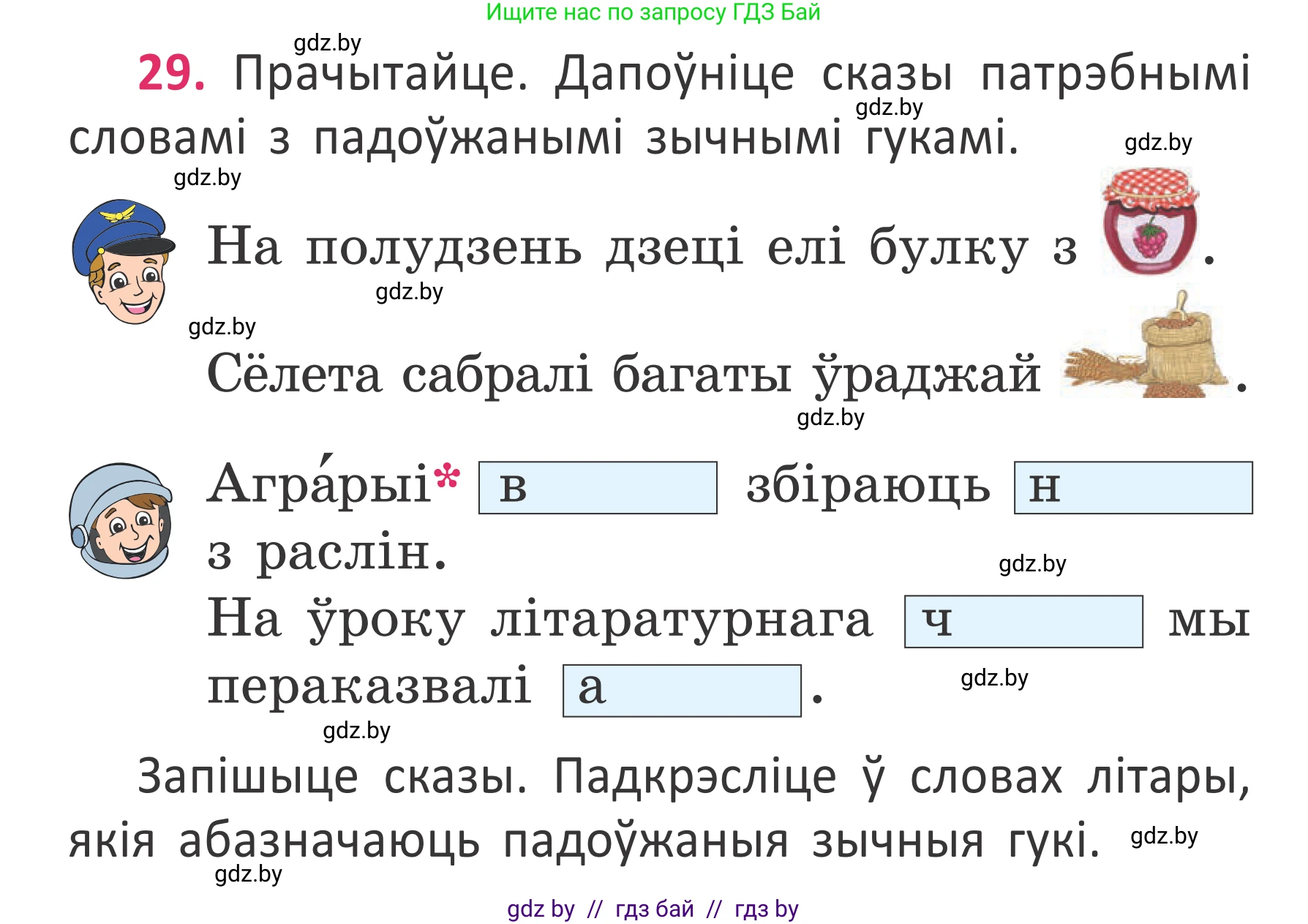 Ищите нас по запросу ГДЗ Бай

gdz.by

29. Прачытайце. Дапоўніце сказы патрэбнымі словамі з падоўжанымі зычнымі гукамі.

gdz.by

gdz.by

gdz.by

На полудзень дзеці елі булку з .

gdz.by

gdz.by

Сёлета сабралі багаты ўраджай .

gdz.by

Агра́рыі* в збіраюць н з раслін.

gdz.by

На ўроку літаратурнага ч мы пераказвалі а .

gdz.by

gdz.by

Запішыце сказы. Падкрэсліце ў словах літары, якія абазначаюць падоўжаныя зычныя гукі.

gdz.by

gdz.by

gdz by // гдз бай // гдз by